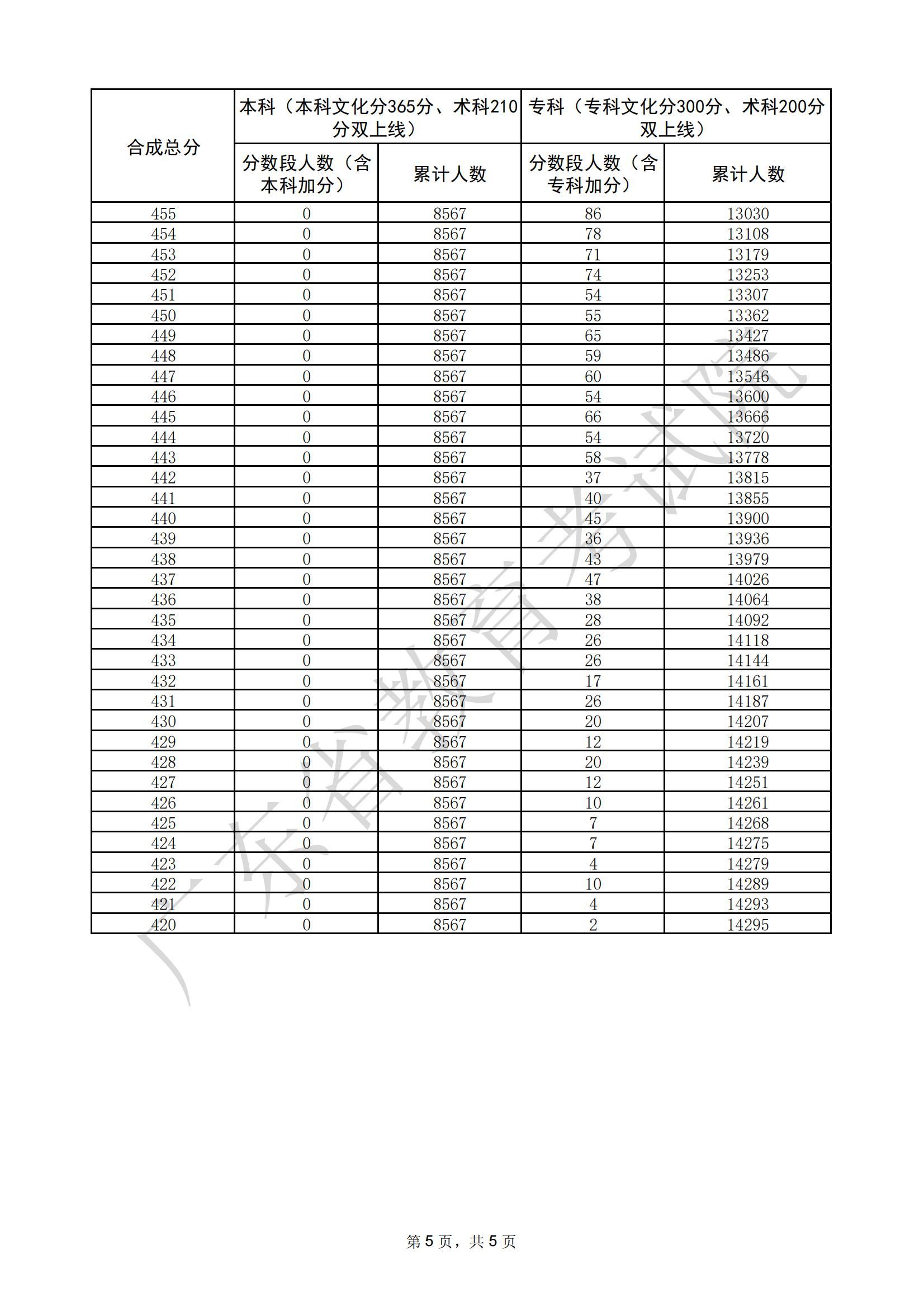 | 合成总分 | 本科（本科文化分365分、术科210分双上线） | | 专科（专科文化分300分、术科200分双上线） | |
|---|---|---|---|---|
| | 分数段人数（含本科加分） | 累计人数 | 分数段人数（含专科加分） | 累计人数 |
| 455 | 0 | 8567 | 86 | 13030 |
| 454 | 0 | 8567 | 78 | 13108 |
| 453 | 0 | 8567 | 71 | 13179 |
| 452 | 0 | 8567 | 74 | 13253 |
| 451 | 0 | 8567 | 54 | 13307 |
| 450 | 0 | 8567 | 55 | 13362 |
| 449 | 0 | 8567 | 65 | 13427 |
| 448 | 0 | 8567 | 59 | 13486 |
| 447 | 0 | 8567 | 60 | 13546 |
| 446 | 0 | 8567 | 54 | 13600 |
| 445 | 0 | 8567 | 66 | 13666 |
| 444 | 0 | 8567 | 54 | 13720 |
| 443 | 0 | 8567 | 58 | 13778 |
| 442 | 0 | 8567 | 37 | 13815 |
| 441 | 0 | 8567 | 40 | 13855 |
| 440 | 0 | 8567 | 45 | 13900 |
| 439 | 0 | 8567 | 36 | 13936 |
| 438 | 0 | 8567 | 43 | 13979 |
| 437 | 0 | 8567 | 47 | 14026 |
| 436 | 0 | 8567 | 38 | 14064 |
| 435 | 0 | 8567 | 28 | 14092 |
| 434 | 0 | 8567 | 26 | 14118 |
| 433 | 0 | 8567 | 26 | 14144 |
| 432 | 0 | 8567 | 17 | 14161 |
| 431 | 0 | 8567 | 26 | 14187 |
| 430 | 0 | 8567 | 20 | 14207 |
| 429 | 0 | 8567 | 12 | 14219 |
| 428 | 0 | 8567 | 20 | 14239 |
| 427 | 0 | 8567 | 12 | 14251 |
| 426 | 0 | 8567 | 10 | 14261 |
| 425 | 0 | 8567 | 7 | 14268 |
| 424 | 0 | 8567 | 7 | 14275 |
| 423 | 0 | 8567 | 4 | 14279 |
| 422 | 0 | 8567 | 10 | 14289 |
| 421 | 0 | 8567 | 4 | 14293 |
| 420 | 0 | 8567 | 2 | 14295 |

广东省教育考试院

第 5 页，共 5 页